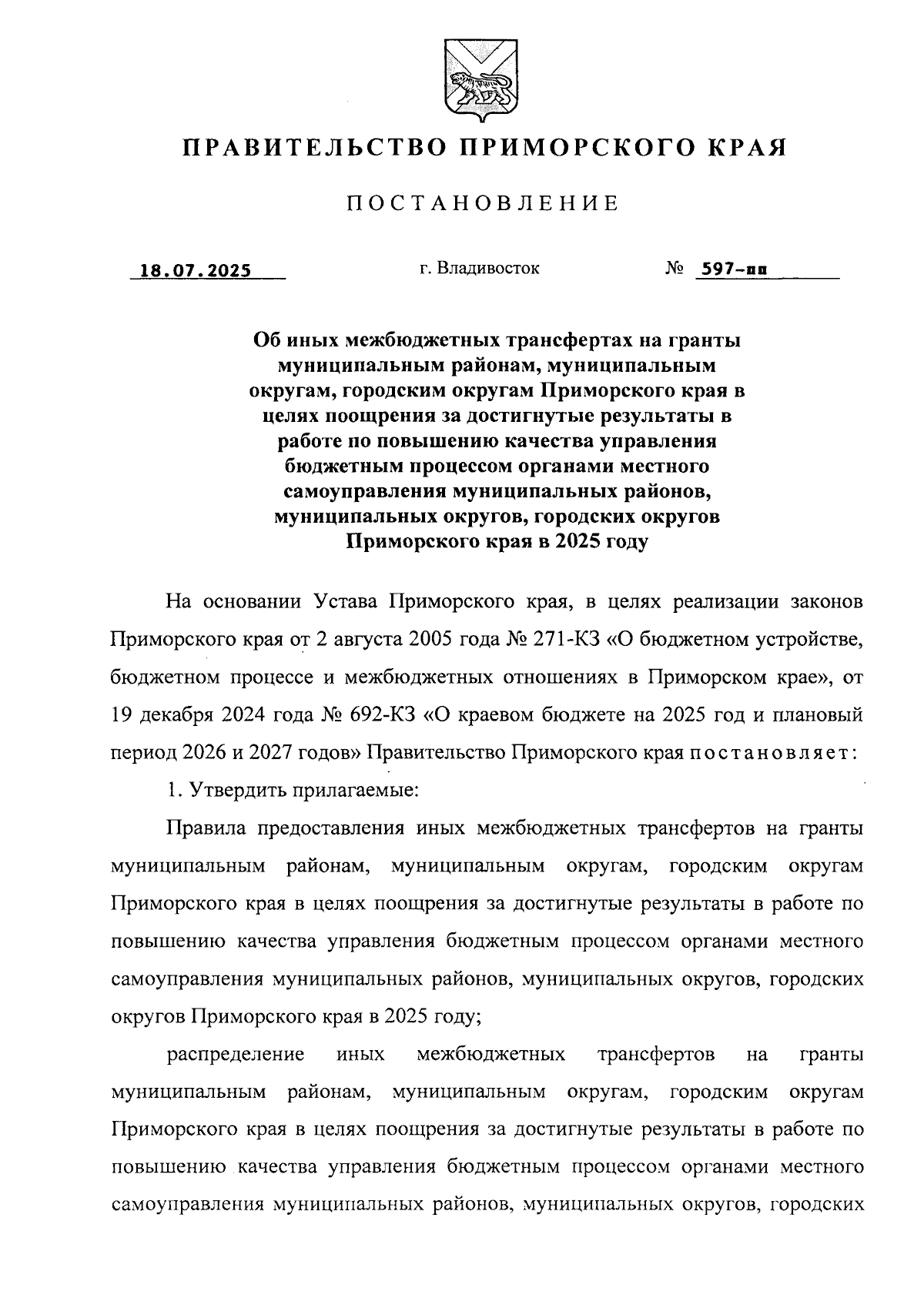 ПРАВИТЕЛЬСТВО ПРИМОРСКОГО КРАЯ

ПОСТАНОВЛЕНИЕ

18.07.2025 г. Владивосток № 597-пп

Об иных межбюджетных трансфертах на гранты муниципальным районам, муниципальным округам, городским округам Приморского края в целях поощрения за достигнутые результаты в работе по повышению качества управления бюджетным процессом органами местного самоуправления муниципальных районов, муниципальных округов, городских округов Приморского края в 2025 году

На основании Устава Приморского края, в целях реализации законов Приморского края от 2 августа 2005 года № 271-КЗ «О бюджетном устройстве, бюджетном процессе и межбюджетных отношениях в Приморском крае», от 19 декабря 2024 года № 692-КЗ «О краевом бюджете на 2025 год и плановый период 2026 и 2027 годов» Правительство Приморского края постановляет:

1. Утвердить прилагаемые:

Правила предоставления иных межбюджетных трансфертов на гранты муниципальным районам, муниципальным округам, городским округам Приморского края в целях поощрения за достигнутые результаты в работе по повышению качества управления бюджетным процессом органами местного самоуправления муниципальных районов, муниципальных округов, городских округов Приморского края в 2025 году;

распределение иных межбюджетных трансфертов на гранты муниципальным районам, муниципальным округам, городским округам Приморского края в целях поощрения за достигнутые результаты в работе по повышению качества управления бюджетным процессом органами местного самоуправления муниципальных районов, муниципальных округов, городских